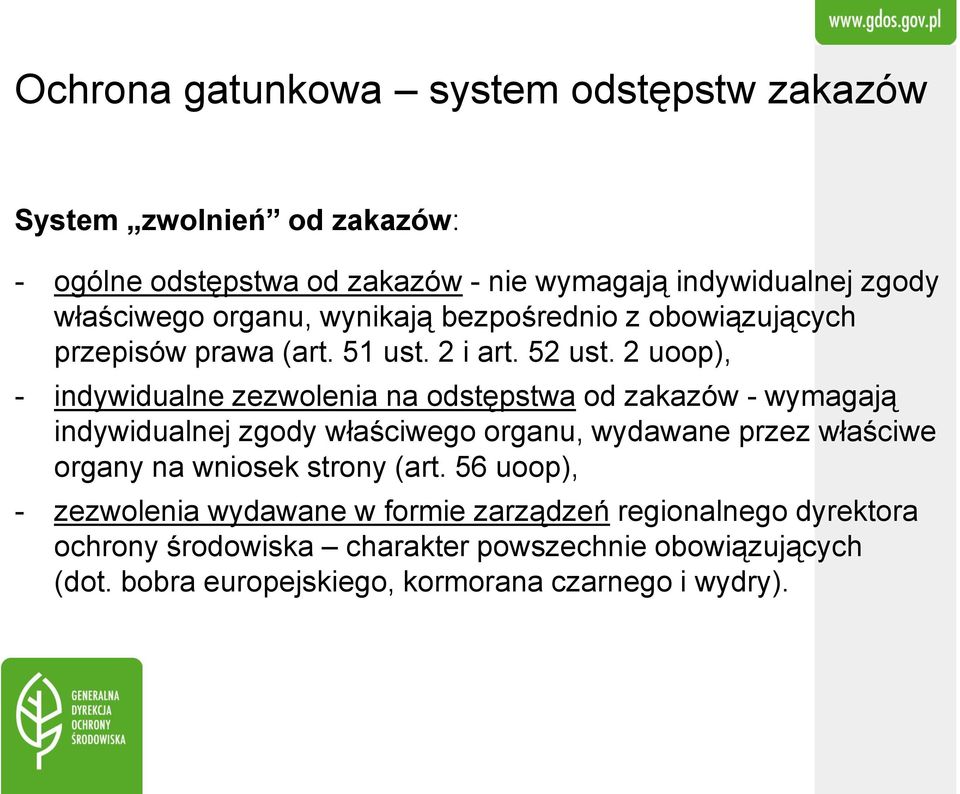 www.gdos.gov.pl

Ochrona gatunkowa – system odstępstw zakazów

System „zwolnień” od zakazów:

- ogólne odstępstwa od zakazów - nie wymagają indywidualnej zgody właściwego organu, wynikają bezpośrednio z obowiązujących przepisów prawa (art. 51 ust. 2 i art. 52 ust. 2 uoop),

- indywidualne zezwolenia na odstępstwa od zakazów - wymagają indywidualnej zgody właściwego organu, wydawane przez właściwe organy na wniosek strony (art. 56 uoop),

- zezwolenia wydawane w formie zarządzeń regionalnego dyrektora ochrony środowiska – charakter powszechnie obowiązujących (dot. bobra europejskiego, kormorana czarnego i wydry).

GENERALNA DYREKCJA OCHRONY ŚRODOWISKA